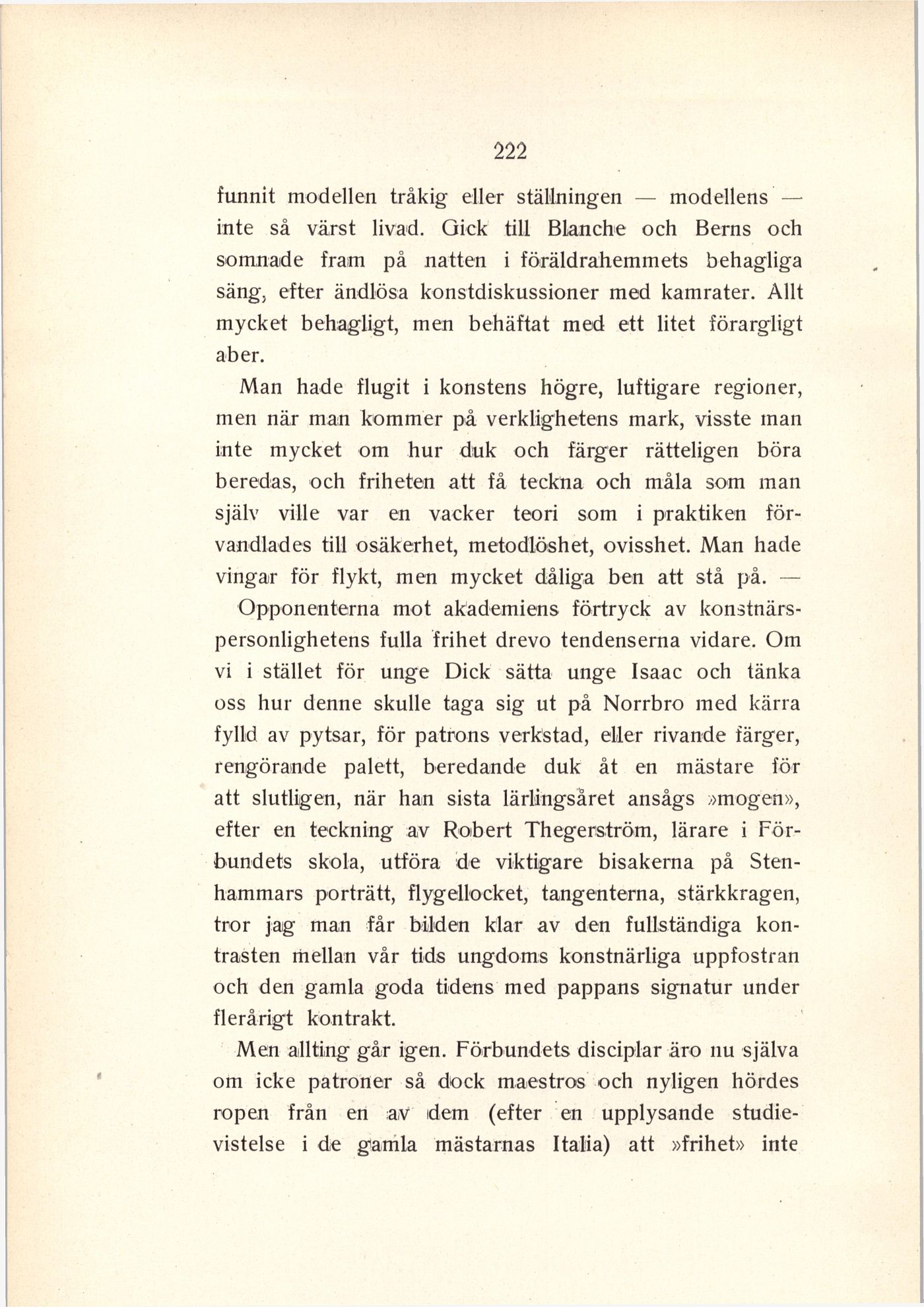 222

funnit modellen tråkig eller ställningen — modellens — inte så värst livad. Gick till Blanche och Berns och somnade fram på natten i föräldrahemmets behagliga säng, efter ändlösa konstdiskussioner med kamrater. Allt mycket behagligt, men behäftat med ett litet förargligt aber.

Man hade flugit i konstens högre, luftigare regioner, men när man kommer på verklighetens mark, visste man inte mycket om hur duk och färger rätteligen böra beredas, och friheten att få teckna och måla som man själv ville var en vacker teori som i praktiken förvandlades till osäkerhet, metodlöshet, ovisshet. Man hade vingar för flykt, men mycket dåliga ben att stå på. — Opponenterna mot akademiens förtryck av konstnärspersonlighetens fulla frihet drevo tendenserna vidare. Om vi i stället för unge Dick sätta unge Isaac och tänka oss hur denne skulle taga sig ut på Norrbro med kärra fylld av pytsar, för patrons verkstad, eller rivande färger, rengörande palett, beredande duk åt en mästare för att slutligen, när han sista lärlingsåret ansågs »mogen», efter en teckning av Robert Thegerström, lärare i Förbundets skola, utföra de viktigare bisakerna på Stenhammars porträtt, flygellocket, tangenterna, stärkkragen, tror jag man får bilden klar av den fullständiga kontrasten mellan vår tids ungdoms konstnärliga uppfostran och den gamla goda tidens med pappans signatur under flerårigt kontrakt.

Men allting går igen. Förbundets disciplar äro nu själva om icke patroner så dock maestros och nyligen hördes ropen från en av dem (efter en upplysande studievistelse i de gamla mästarnas Italia) att »frihet» inte